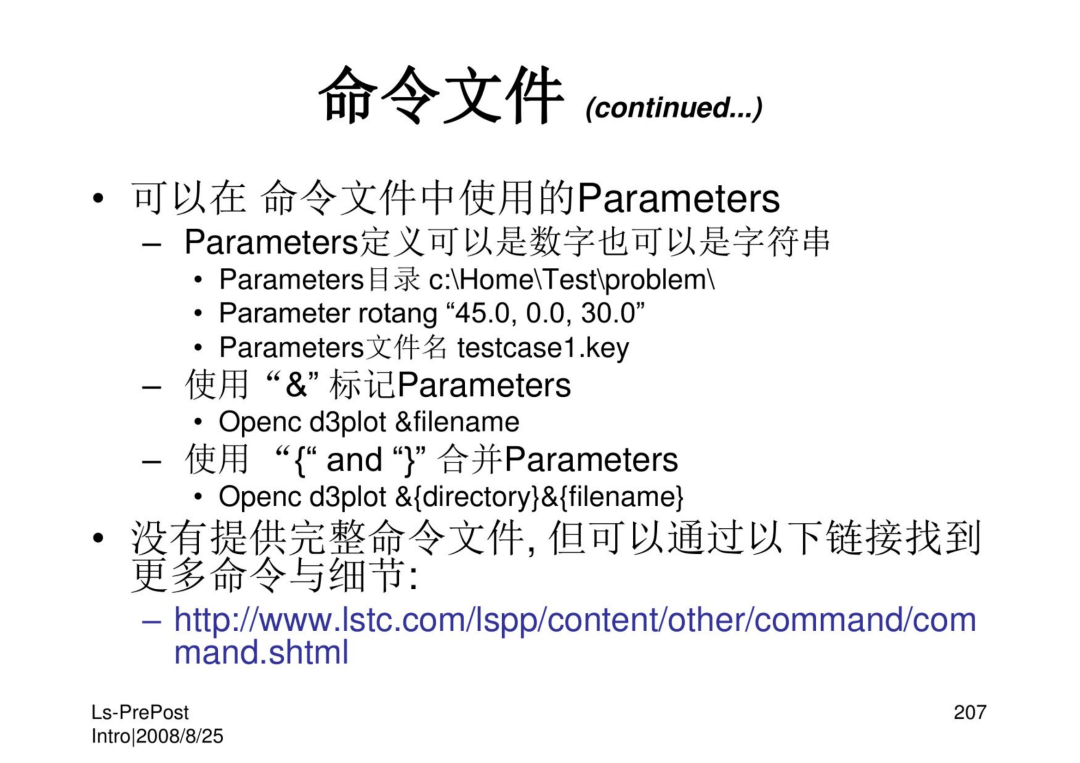 命令文件 (continued...)

• 可以在 命令文件中使用的Parameters
– Parameters定义可以是数字也可以是字符串
• Parameters目录 c:\Home\Test\problem\
• Parameter rotang “45.0, 0.0, 30.0”
• Parameters文件名 testcase1.key
– 使用 “&” 标记Parameters
• Openc d3plot &filename
– 使用 “{“ and “}” 合并Parameters
• Openc d3plot &{directory}&{filename}
• 没有提供完整命令文件, 但可以通过以下链接找到更多命令与细节:
– http://www.lstc.com/lspp/content/other/command/command.shtml

Ls-PrePost Intro|2008/8/25

207